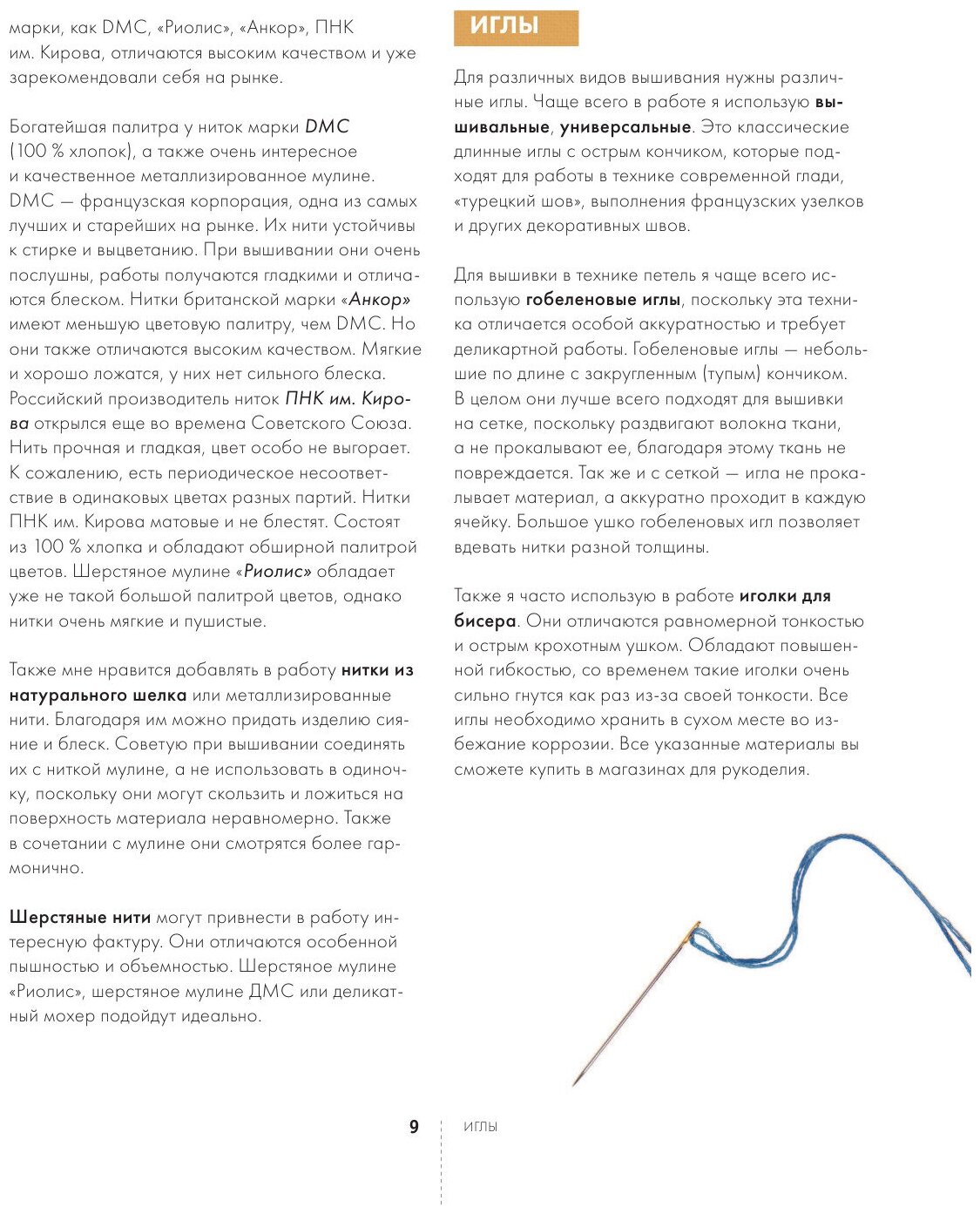 марки, как DMC, «Риолис», «Анкор», ПНК им. Кирова, отличаются высоким качеством и уже зарекомендовали себя на рынке.

Богатейшая палитра у ниток марки DMC (100 % хлопок), а также очень интересное и качественное металлизированное мулине. DMC — французская корпорация, одна из самых лучших и старейших на рынке. Их нити устойчивы к стирке и выцветанию. При вышивании они очень послушны, работы получаются гладкими и отличаются блеском. Нитки британской марки «Анкор» имеют меньшую цветовую палитру, чем DMC. Но они также отличаются высоким качеством. Мягкие и хорошо ложатся, у них нет сильного блеска. Российский производитель ниток ПНК им. Кирова открылся еще во времена Советского Союза. Нить прочная и гладкая, цвет особо не выгорает. К сожалению, есть периодическое несоответствие в одинаковых цветах разных партий. Нитки ПНК им. Кирова матовые и не блестят. Состоят из 100 % хлопка и обладают обширной палитрой цветов. Шерстяное мулине «Риолис» обладает уже не такой большой палитрой цветов, однако нитки очень мягкие и пушистые.

Также мне нравится добавлять в работу нитки из натурального шелка или металлизированные нити. Благодаря им можно придать изделию сияние и блеск. Советую при вышивании соединять их с ниткой мулине, а не использовать в одиночку, поскольку они могут скользить и ложиться на поверхность материала неравномерно. Также в сочетании с мулине они смотрятся более гармонично.

Шерстяные нити могут привнести в работу интересную фактуру. Они отличаются особенной пышностью и объемностью. Шерстяное мулине «Риолис», шерстяное мулине ДМС или деликатный мохер подойдут идеально.

ИГЛЫ

Для различных видов вышивания нужны различные иглы. Чаще всего в работе я использую вышивальные, универсальные. Это классические длинные иглы с острым кончиком, которые подходят для работы в технике современной глади, «турецкий шов», выполнения французских узелков и других декоративных швов.

Для вышивки в технике петель я чаще всего использую гобеленовые иглы, поскольку эта техника отличается особой аккуратностью и требует деликартной работы. Гобеленовые иглы — небольшие по длине с закругленным (тупым) кончиком. В целом они лучше всего подходят для вышивки на сетке, поскольку раздвигают волокна ткани, а не прокалывают ее, благодаря этому ткань не повреждается. Так же и с сеткой — игла не прокалывает материал, а аккуратно проходит в каждую ячейку. Большое ушко гобеленовых игл позволяет вдевать нитки разной толщины.

Также я часто использую в работе иголки для бисера. Они отличаются равномерной тонкостью и острым крохотным ушком. Обладают повышенной гибкостью, со временем такие иголки очень сильно гнутся как раз из-за своей тонкости. Все иглы необходимо хранить в сухом месте во избежание коррозии. Все указанные материалы вы сможете купить в магазинах для рукоделия.

9 ИГЛЫ